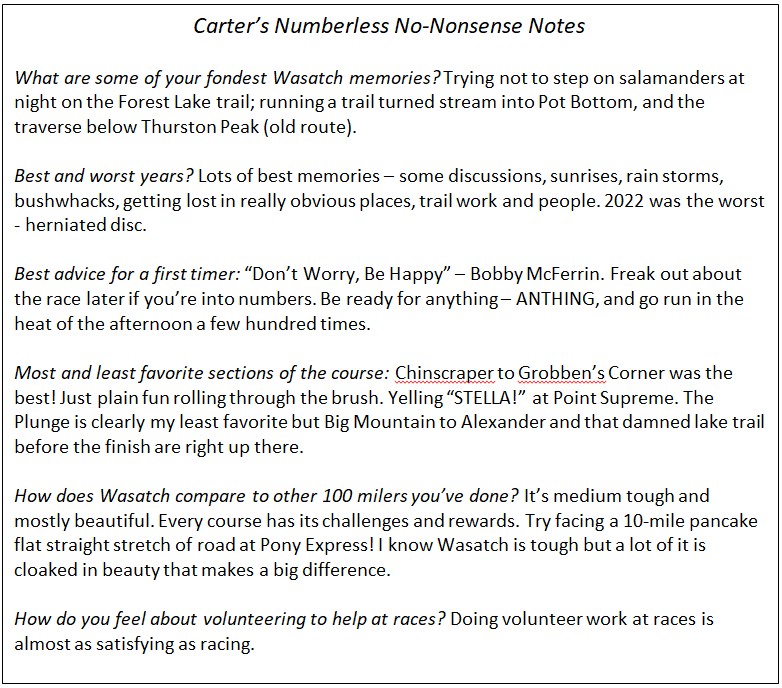 Carter's Numberless No-Nonsense Notes

What are some of your fondest Wasatch memories? Trying not to step on salamanders at night on the Forest Lake trail; running a trail turned stream into Pot Bottom, and the traverse below Thurston Peak (old route).

Best and worst years? Lots of best memories – some discussions, sunrises, rain storms, bushwhacks, getting lost in really obvious places, trail work and people. 2022 was the worst - herniated disc.

Best advice for a first timer: "Don't Worry, Be Happy" – Bobby McFerrin. Freak out about the race later if you're into numbers. Be ready for anything – ANTHING, and go run in the heat of the afternoon a few hundred times.

Most and least favorite sections of the course: Chinscraper to Grobben's Corner was the best! Just plain fun rolling through the brush. Yelling "STELLA!" at Point Supreme. The Plunge is clearly my least favorite but Big Mountain to Alexander and that damned lake trail before the finish are right up there.

How does Wasatch compare to other 100 milers you've done? It's medium tough and mostly beautiful. Every course has its challenges and rewards. Try facing a 10-mile pancake flat straight stretch of road at Pony Express! I know Wasatch is tough but a lot of it is cloaked in beauty that makes a big difference.

How do you feel about volunteering to help at races? Doing volunteer work at races is almost as satisfying as racing.